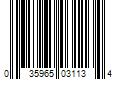 0 35965 03113 4